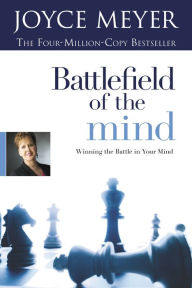 JOYCE MEYER

THE FOUR-MILLION-COPY BESTSELLER

Battlefield of the mind

Winning the Battle in Your Mind